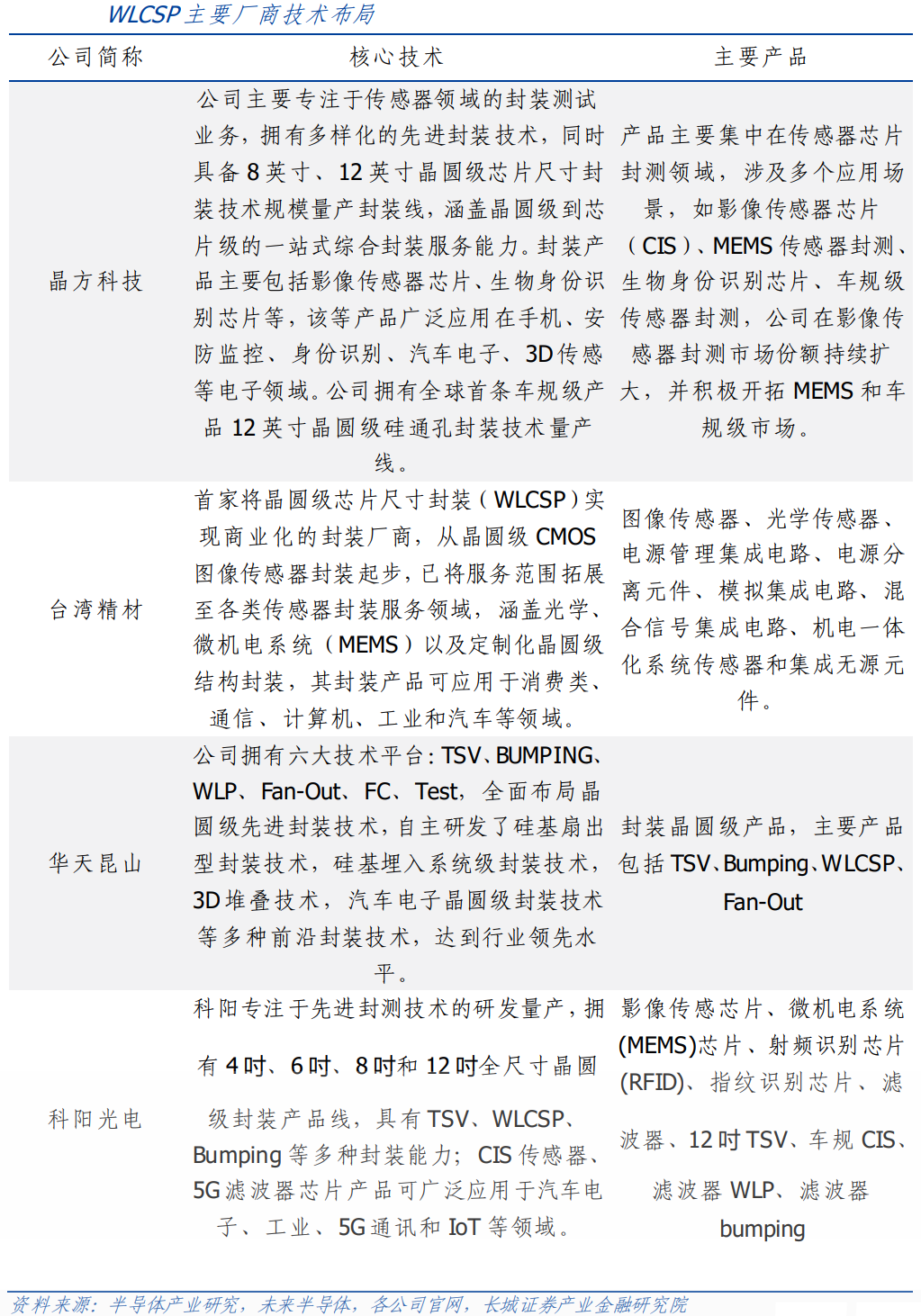 WLCSP 主要厂商技术布局

| 公司简称 | 核心技术 | 主要产品 |
|---|---|---|
| 晶方科技 | 公司主要专注于传感器领域的封装测试业务，拥有多样化的先进封装技术，同时具备 8 英寸、12 英寸晶圆级芯片尺寸封装技术规模量产封装线，涵盖晶圆级到芯片级的一站式综合封装服务能力。封装产品主要包括影像传感器芯片、生物身份识别芯片等，该等产品广泛应用在手机、安防监控、身份识别、汽车电子、3D 传感等电子领域。公司拥有全球首条车规级产品 12 英寸晶圆级硅通孔封装技术量产线。 | 产品主要集中在传感器芯片封测领域，涉及多个应用场景，如影像传感器芯片（CIS）、MEMS 传感器封测、生物身份识别芯片、车规级传感器封测，公司在影像传感器封测市场份额持续扩大，并积极开拓 MEMS 和车规级市场。 |
| 台湾精材 | 首家将晶圆级芯片尺寸封装（WLCSP）实现商业化的封装厂商，从晶圆级 CMOS 图像传感器封装起步，已将服务范围拓展至各类传感器封装服务领域，涵盖光学、微机电系统（MEMS）以及定制化晶圆级结构封装，其封装产品可应用于消费类、通信、计算机、工业和汽车等领域。 | 图像传感器、光学传感器、电源管理集成电路、电源分离元件、模拟集成电路、混合信号集成电路、机电一体化系统传感器和集成无源元件。 |
| 华天昆山 | 公司拥有六大技术平台：TSV、BUMPING、WLP、Fan-Out、FC、Test，全面布局晶圆级先进封装技术，自主研发了硅基扇出型封装技术，硅基埋入系统级封装技术，3D 堆叠技术，汽车电子晶圆级封装技术等多种前沿封装技术，达到行业领先水平。 | 封装晶圆级产品，主要产品包括 TSV、Bumping、WLCSP、Fan-Out |
| 科阳光电 | 科阳专注于先进封测技术的研发量产，拥有 4 吋、6 吋、8 吋和 12 吋全尺寸晶圆级封装产品线，具有 TSV、WLCSP、Bumping 等多种封装能力；CIS 传感器、5G 滤波器芯片产品可广泛应用于汽车电子、工业、5G 通讯和 IoT 等领域。 | 影像传感芯片、微机电系统(MEMS)芯片、射频识别芯片(RFID)、指纹识别芯片、滤波器、12 吋 TSV、车规 CIS、滤波器 WLP、滤波器 bumping |

资料来源：半导体产业研究，未来半导体，各公司官网，长城证券产业金融研究院